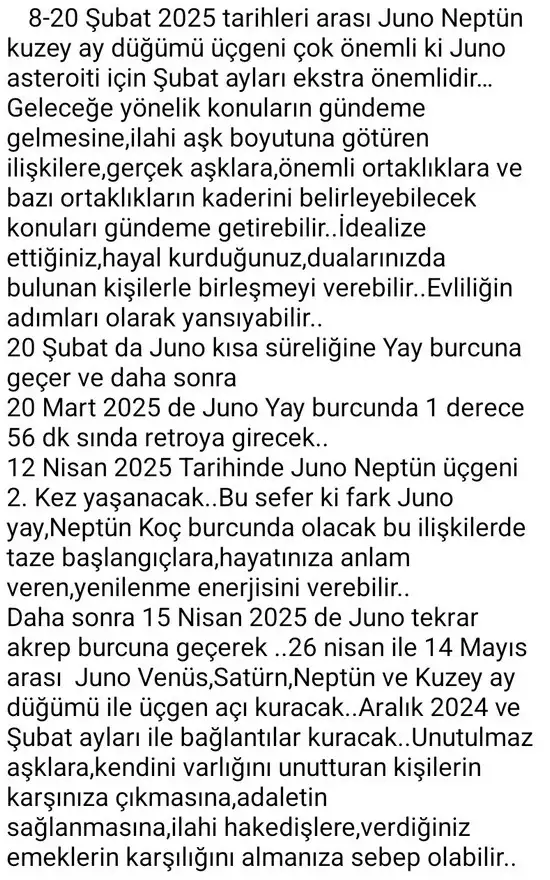 8-20 Şubat 2025 tarihleri arası Juno Neptün kuzey ay düğümü üçgeni çok önemli ki Juno asteroiti için Şubat ayları ekstra önemlidir... Geleceğe yönelik konuların gündeme gelmesine,ilahi aşk boyutuna götüren ilişkilere,gerçek aşklara,önemli ortaklıklara ve bazı ortaklıkların kaderini belirleyebilecek konuları gündeme getirebilir..İdealize ettiğiniz,hayal kurduğunuz,dualarınızda bulunan kişilerle birleşmeyi verebilir..Evliliğin adımları olarak yansıyabilir..
20 Şubat da Juno kısa süreliğine Yay burcuna geçer ve daha sonra
20 Mart 2025 de Juno Yay burcunda 1 derece 56 dk sında retroya girecek..
12 Nisan 2025 Tarihinde Juno Neptün üçgeni 2. Kez yaşanacak..Bu sefer ki fark Juno yay,Neptün Koç burcunda olacak bu ilişkilerde taze başlangıçlara,hayatınıza anlam veren,yenilenme enerjisini verebilir..
Daha sonra 15 Nisan 2025 de Juno tekrar akrep burcuna geçerek ..26 nisan ile 14 Mayıs arası Juno Venüs,Satürn,Neptün ve Kuzey ay düğümü ile üçgen açı kuracak..Aralık 2024 ve Şubat ayları ile bağlantılar kuracak..Unutulmaz aşklara,kendini varlığını unutturan kişilerin karşınıza çıkmasına,adaletin sağlanmasına,ilahi hakedişlere,verdiğiniz emeklerin karşılığını almanıza sebep olabilir..